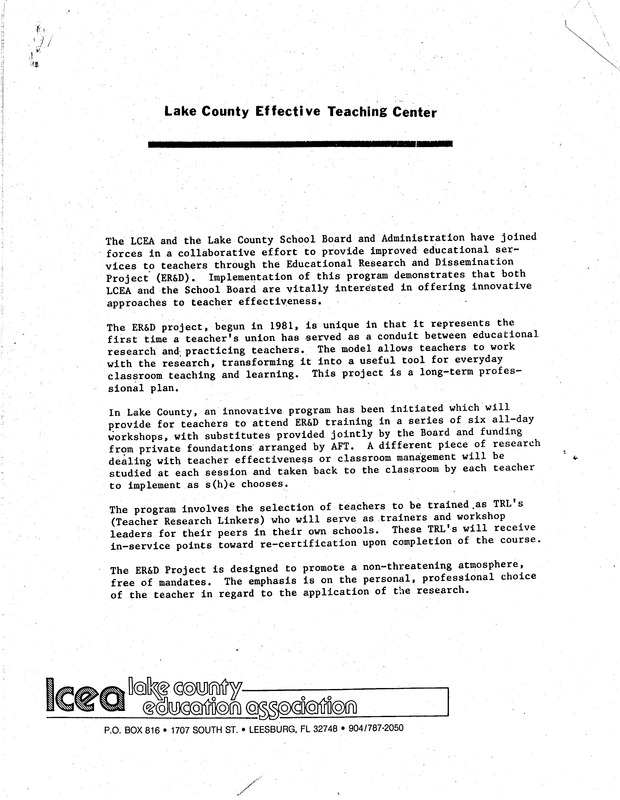 Lake County Effective Teaching Center

The LCEA and the Lake County School Board and Administration have joined forces in a collaborative effort to provide improved educational services to teachers through the Educational Research and Dissemination Project (ER&D). Implementation of this program demonstrates that both LCEA and the School Board are vitally interested in offering innovative approaches to teacher effectiveness.

The ER&D project, begun in 1981, is unique in that it represents the first time a teacher's union has served as a conduit between educational research and practicing teachers. The model allows teachers to work with the research, transforming it into a useful tool for everyday classroom teaching and learning. This project is a long-term professional plan.

In Lake County, an innovative program has been initiated which will provide for teachers to attend ER&D training in a series of six all-day workshops, with substitutes provided jointly by the Board and funding from private foundations arranged by AFT. A different piece of research dealing with teacher effectiveness or classroom management will be studied at each session and taken back to the classroom by each teacher to implement as s(h)e chooses.

The program involves the selection of teachers to be trained as TRL's (Teacher Research Linkers) who will serve as trainers and workshop leaders for their peers in their own schools. These TRL's will receive in-service points toward re-certification upon completion of the course.

The ER&D Project is designed to promote a non-threatening atmosphere, free of mandates. The emphasis is on the personal, professional choice of the teacher in regard to the application of the research.

lcea lake county education association

P.O. BOX 816 • 1707 SOUTH ST. • LEESBURG, FL 32748 • 904/787-2050